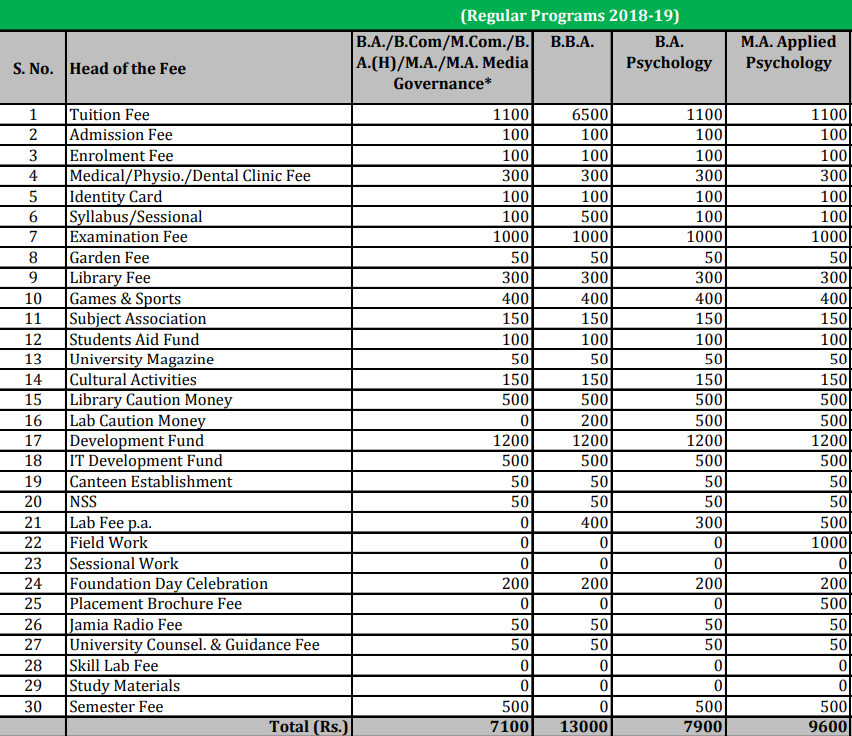 (Regular Programs 2018-19)

| S. No. | Head of the Fee | B.A./B.Com/M.Com./B.A.(H)/M.A./M.A. Media Governance* | B.B.A. | B.A. Psychology | M.A. Applied Psychology |
|---|---|---|---|---|---|
| 1 | Tuition Fee | 1100 | 6500 | 1100 | 1100 |
| 2 | Admission Fee | 100 | 100 | 100 | 100 |
| 3 | Enrolment Fee | 100 | 100 | 100 | 100 |
| 4 | Medical/Physio./Dental Clinic Fee | 300 | 300 | 300 | 300 |
| 5 | Identity Card | 100 | 100 | 100 | 100 |
| 6 | Syllabus/Sessional | 100 | 500 | 100 | 100 |
| 7 | Examination Fee | 1000 | 1000 | 1000 | 1000 |
| 8 | Garden Fee | 50 | 50 | 50 | 50 |
| 9 | Library Fee | 300 | 300 | 300 | 300 |
| 10 | Games & Sports | 400 | 400 | 400 | 400 |
| 11 | Subject Association | 150 | 150 | 150 | 150 |
| 12 | Students Aid Fund | 100 | 100 | 100 | 100 |
| 13 | University Magazine | 50 | 50 | 50 | 50 |
| 14 | Cultural Activities | 150 | 150 | 150 | 150 |
| 15 | Library Caution Money | 500 | 500 | 500 | 500 |
| 16 | Lab Caution Money | 0 | 200 | 500 | 500 |
| 17 | Development Fund | 1200 | 1200 | 1200 | 1200 |
| 18 | IT Development Fund | 500 | 500 | 500 | 500 |
| 19 | Canteen Establishment | 50 | 50 | 50 | 50 |
| 20 | NSS | 50 | 50 | 50 | 50 |
| 21 | Lab Fee p.a. | 0 | 400 | 300 | 500 |
| 22 | Field Work | 0 | 0 | 0 | 1000 |
| 23 | Sessional Work | 0 | 0 | 0 | 0 |
| 24 | Foundation Day Celebration | 200 | 200 | 200 | 200 |
| 25 | Placement Brochure Fee | 0 | 0 | 0 | 500 |
| 26 | Jamia Radio Fee | 50 | 50 | 50 | 50 |
| 27 | University Counsel. & Guidance Fee | 50 | 50 | 50 | 50 |
| 28 | Skill Lab Fee | 0 | 0 | 0 | 0 |
| 29 | Study Materials | 0 | 0 | 0 | 0 |
| 30 | Semester Fee | 500 | 0 | 500 | 500 |
| | Total (Rs.) | 7100 | 13000 | 7900 | 9600 |